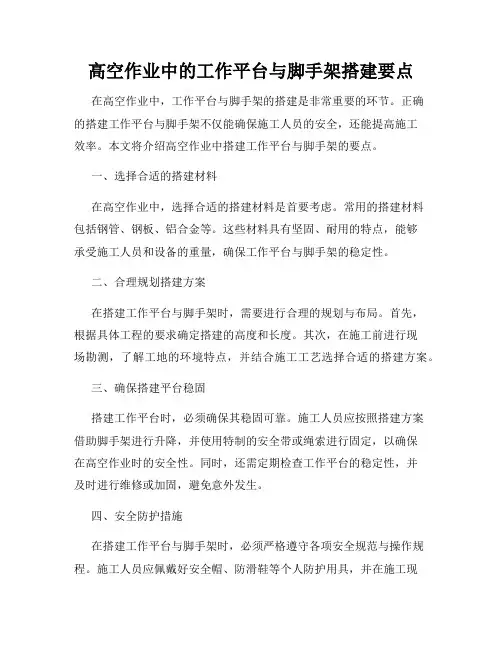 高空作业中的工作平台与脚手架搭建要点

在高空作业中，工作平台与脚手架的搭建是非常重要的环节。正确的搭建工作平台与脚手架不仅能确保施工人员的安全，还能提高施工效率。本文将介绍高空作业中搭建工作平台与脚手架的要点。

一、选择合适的搭建材料

在高空作业中，选择合适的搭建材料是首要考虑。常用的搭建材料包括钢管、钢板、铝合金等。这些材料具有坚固、耐用的特点，能够承受施工人员和设备的重量，确保工作平台与脚手架的稳定性。

二、合理规划搭建方案

在搭建工作平台与脚手架时，需要进行合理的规划与布局。首先，根据具体工程的要求确定搭建的高度和长度。其次，在施工前进行现场勘测，了解工地的环境特点，并结合施工工艺选择合适的搭建方案。

三、确保搭建平台稳固

搭建工作平台时，必须确保其稳固可靠。施工人员应按照搭建方案借助脚手架进行升降，并使用特制的安全带或绳索进行固定，以确保在高空作业时的安全性。同时，还需定期检查工作平台的稳定性，并及时进行维修或加固，避免意外发生。

四、安全防护措施

在搭建工作平台与脚手架时，必须严格遵守各项安全规范与操作规程。施工人员应佩戴好安全帽、防滑鞋等个人防护用具，并在施工现